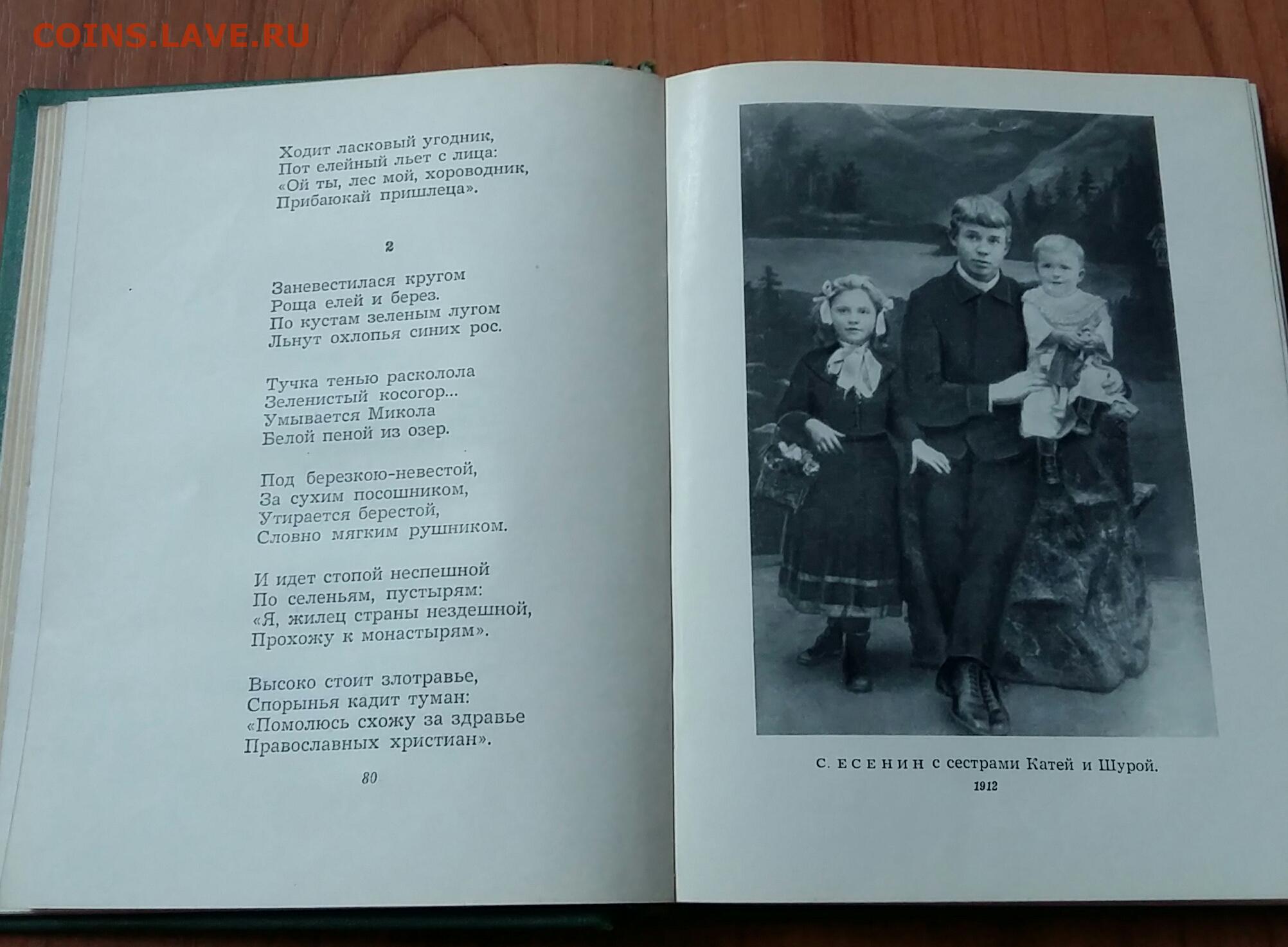 COINS.LAVE.RU

Ходит ласковый угодник,
Пот елейный льет с лица:
«Ой ты, лес мой, хороводник,
Прибаюкай пришлеца».

2

Заневестилася кругом
Роща елей и берез.
По кустам зеленым лугом
Льнут охлопья синих рос.

Тучка тенью расколола
Зеленистый косогор...
Умывается Микола
Белой пеной из озер.

Под березкою-невестой,
За сухим посошником,
Утирается берестой,
Словно мягким рушником.

И идет стопой неспешной
По селеньям, пустырям:
«Я, жилец страны нездешной,
Прохожу к монастырям».

Высоко стоит злотравье,
Спорынья кадит туман:
«Помолюсь схожу за здравье
Православных христиан».

80

С. ЕСЕНИН с сестрами Катей и Шурой.
1912